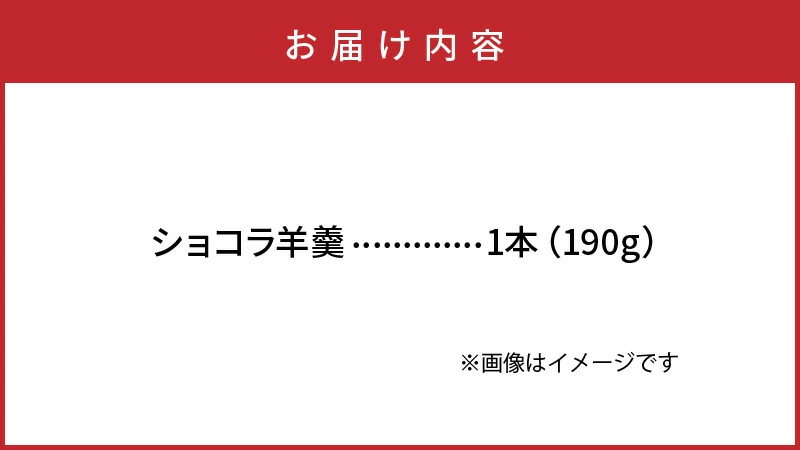 お届け内容

ショコラ羊羹 …………1本（190g）

※画像はイメージです